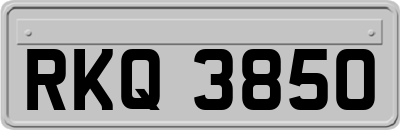 RKQ 3850